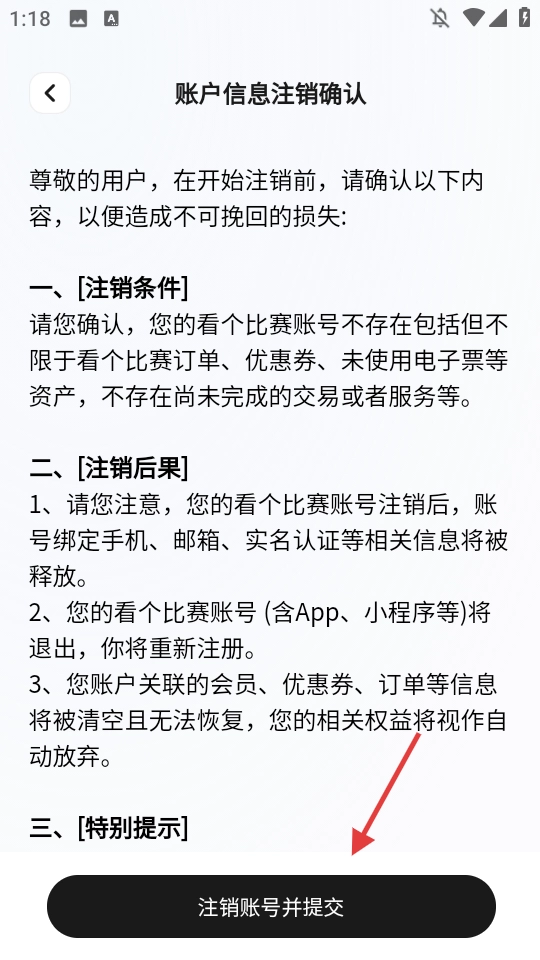 1:18

账户信息注销确认

尊敬的用户，在开始注销前，请确认以下内容，以便造成不可挽回的损失:

一、[注销条件]
请您确认，您的看个比赛账号不存在包括但不限于看个比赛订单、优惠券、未使用电子票等资产，不存在尚未完成的交易或者服务等。

二、[注销后果]
1、请您注意，您的看个比赛账号注销后，账号绑定手机、邮箱、实名认证等相关信息将被释放。
2、您的看个比赛账号 (含App、小程序等)将退出，你将重新注册。
3、您账户关联的会员、优惠券、订单等信息将被清空且无法恢复，您的相关权益将视作自动放弃。

三、[特别提示]

注销账号并提交